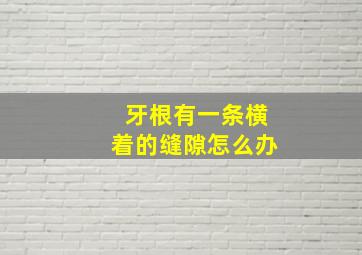 牙根有一条横着的缝隙怎么办